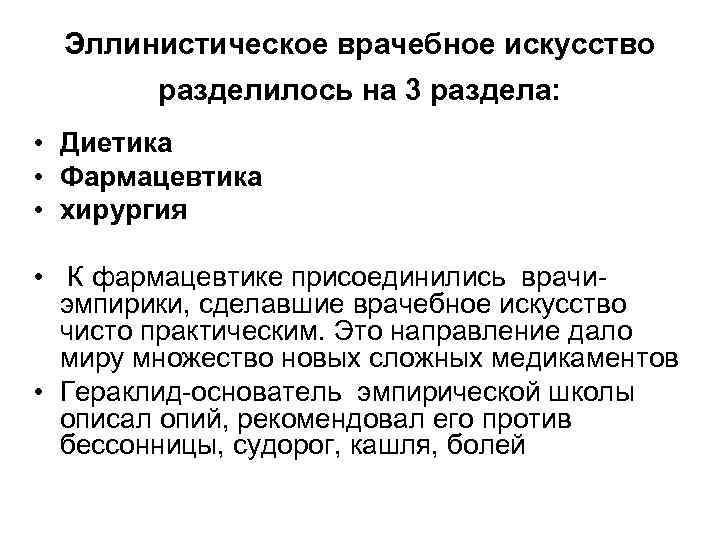 Эллинистическое врачебное искусство разделилось на 3 раздела:

• Диетика
• Фармацевтика
• хирургия

• К фармацевтике присоединились врачи-эмпирики, сделавшие врачебное искусство чисто практическим. Это направление дало миру множество новых сложных медикаментов
• Гераклид-основатель эмпирической школы описал опий, рекомендовал его против бессонницы, судорог, кашля, болей